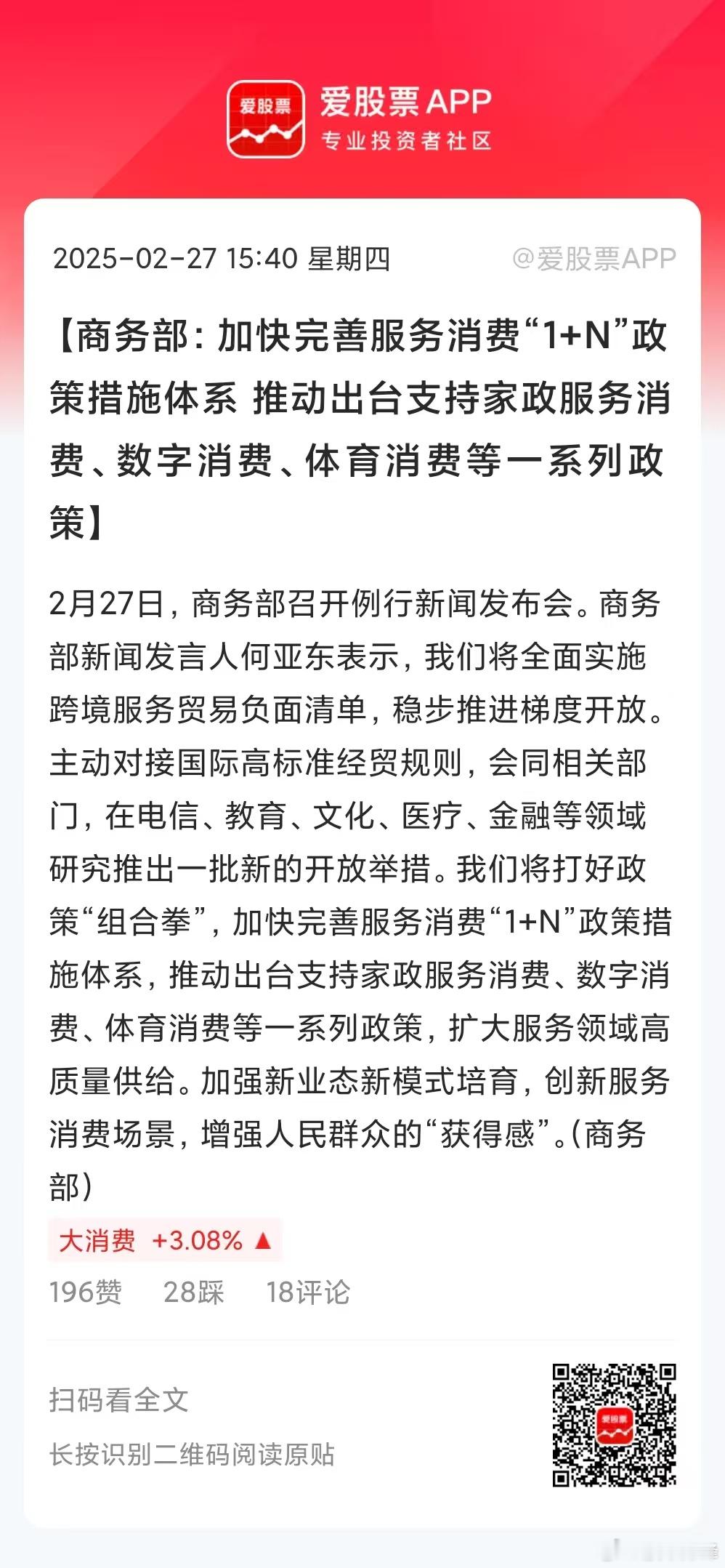 爱股票

爱股票APP
专业投资者社区

2025-02-27 15:40 星期四 @爱股票APP

【商务部：加快完善服务消费“1+N”政策措施体系 推动出台支持家政服务消费、数字消费、体育消费等一系列政策】

2月27日，商务部召开例行新闻发布会。商务部新闻发言人何亚东表示，我们将全面实施跨境服务贸易负面清单，稳步推进梯度开放。主动对接国际高标准经贸规则，会同相关部门，在电信、教育、文化、医疗、金融等领域研究推出一批新的开放举措。我们将打好政策“组合拳”，加快完善服务消费“1+N”政策措施体系，推动出台支持家政服务消费、数字消费、体育消费等一系列政策，扩大服务领域高质量供给。加强新业态新模式培育，创新服务消费场景，增强人民群众的“获得感”。(商务部)

大消费 +3.08% ▲

196赞 28踩 18评论

扫码看全文

长按识别二维码阅读原贴

爱股票